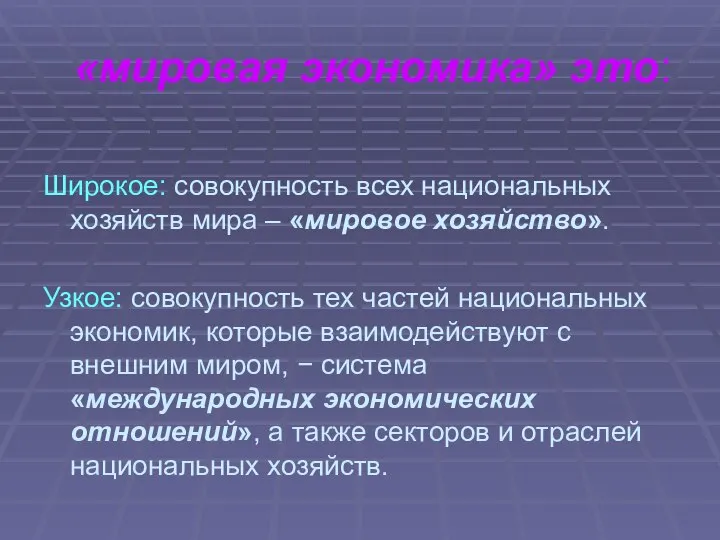 «мировая экономика» это:

Широкое: совокупность всех национальных хозяйств мира – «мировое хозяйство».

Узкое: совокупность тех частей национальных экономик, которые взаимодействуют с внешним миром, − система «международных экономических отношений», а также секторов и отраслей национальных хозяйств.